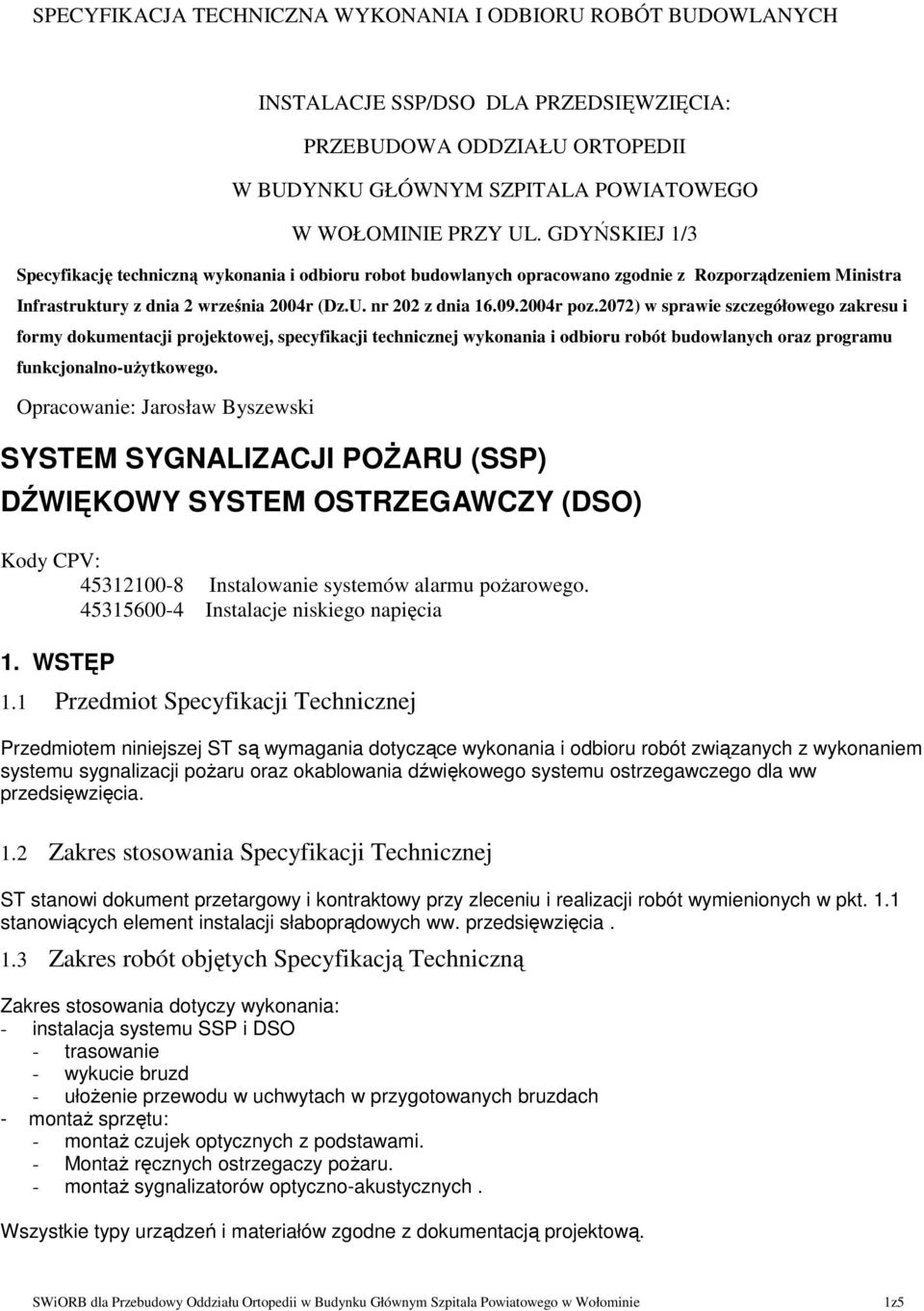 SPECYFIKACJA TECHNICZNA WYKONANIA I ODBIORU ROBÓT BUDOWLANYCH

INSTALACJE SSP/DSO DLA PRZEDSIĘWZIĘCIA:

PRZEBUDOWA ODDZIAŁU ORTOPEDII

W BUDYNKU GŁÓWNYM SZPITALA POWIATOWEGO

W WOŁOMINIE PRZY UL. GDYŃSKIEJ 1/3

Specyfikację techniczną wykonania i odbioru robot budowlanych opracowano zgodnie z Rozporządzeniem Ministra Infrastruktury z dnia 2 września 2004r (Dz.U. nr 202 z dnia 16.09.2004r poz.2072) w sprawie szczegółowego zakresu i formy dokumentacji projektowej, specyfikacji technicznej wykonania i odbioru robót budowlanych oraz programu funkcjonalno-użytkowego.

Opracowanie: Jarosław Byszewski

SYSTEM SYGNALIZACJI POŻARU (SSP)
DŹWIĘKOWY SYSTEM OSTRZEGAWCZY (DSO)

Kody CPV:
45312100-8 Instalowanie systemów alarmu pożarowego.
45315600-4 Instalacje niskiego napięcia

1. WSTĘP

1.1 Przedmiot Specyfikacji Technicznej

Przedmiotem niniejszej ST są wymagania dotyczące wykonania i odbioru robót związanych z wykonaniem systemu sygnalizacji pożaru oraz okablowania dźwiękowego systemu ostrzegawczego dla ww przedsięwzięcia.

1.2 Zakres stosowania Specyfikacji Technicznej

ST stanowi dokument przetargowy i kontraktowy przy zleceniu i realizacji robót wymienionych w pkt. 1.1 stanowiących element instalacji słaboprądowych ww. przedsięwzięcia .

1.3 Zakres robót objętych Specyfikacją Techniczną

Zakres stosowania dotyczy wykonania:
- instalacja systemu SSP i DSO
- trasowanie
- wykucie bruzd
- ułożenie przewodu w uchwytach w przygotowanych bruzdach
- montaż sprzętu:
- montaż czujek optycznych z podstawami.
- Montaż ręcznych ostrzegaczy pożaru.
- montaż sygnalizatorów optyczno-akustycznych .

Wszystkie typy urządzeń i materiałów zgodne z dokumentacją projektową.

SWiORB dla Przebudowy Oddziału Ortopedii w Budynku Głównym Szpitala Powiatowego w Wołominie 1z5